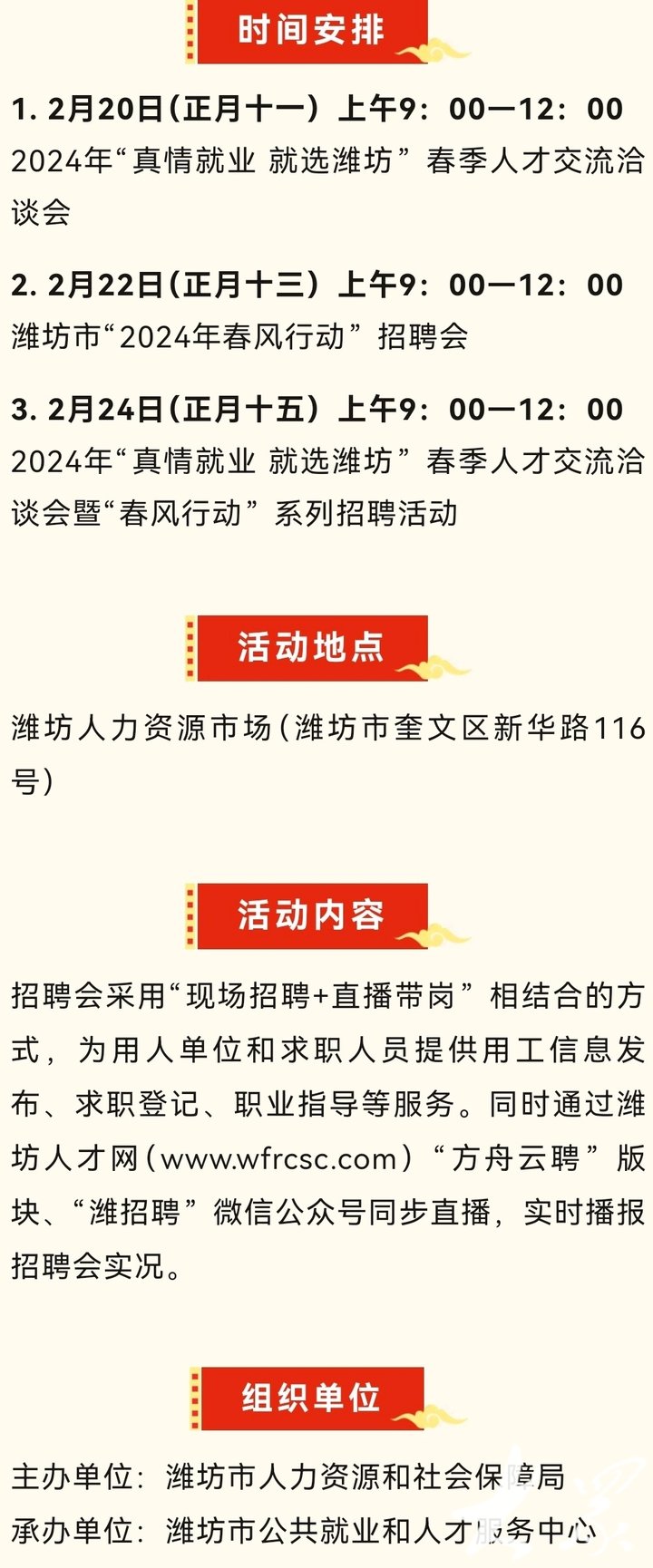 时间安排

1. 2月20日（正月十一）上午9：00—12：00
2024年“真情就业 就选潍坊”春季人才交流洽谈会

2. 2月22日（正月十三）上午9：00—12：00
潍坊市“2024年春风行动”招聘会

3. 2月24日（正月十五）上午9：00—12：00
2024年“真情就业 就选潍坊”春季人才交流洽谈会暨“春风行动”系列招聘活动

活动地点

潍坊人力资源市场（潍坊市奎文区新华路116号）

活动内容

招聘会采用“现场招聘+直播带岗”相结合的方式，为用人单位和求职人员提供用工信息发布、求职登记、职业指导等服务。同时通过潍坊人才网（www.wfrcsc.com）“方舟云聘”版块、“潍招聘”微信公众号同步直播，实时播报招聘会实况。

组织单位

主办单位：潍坊市人力资源和社会保障局
承办单位：潍坊市公共就业和人才服务中心